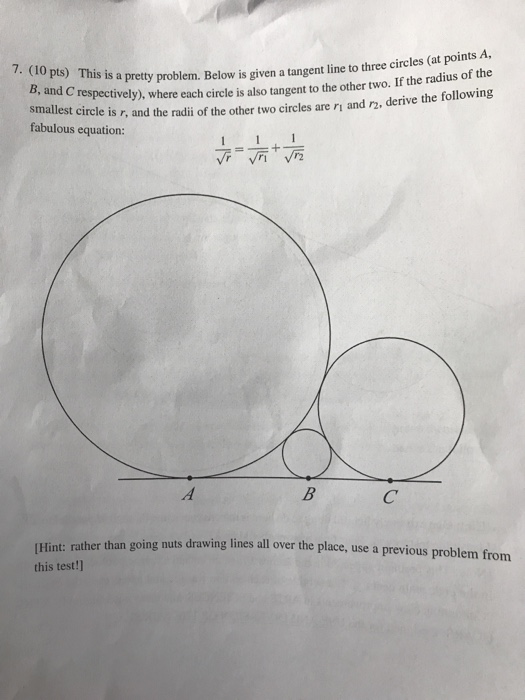 7. (10 pts) This is a pretty problem. Below is given a tangent line to three circles (at points $A$, $B$, and $C$ respectively), where each circle is also tangent to the other two. If the radius of the smallest circle is $r$, and the radii of the other two circles are $r_1$ and $r_2$, derive the following fabulous equation:

$\frac{1}{\sqrt{r}} = \frac{1}{\sqrt{r_1}} + \frac{1}{\sqrt{r_2}}$

$A$ $B$ $C$

[Hint: rather than going nuts drawing lines all over the place, use a previous problem from this test!]